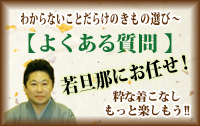 わからないことだらけのきもの選び～

【よくある質問】

若旦那にお任せ！

粋な着こなし
もっと楽しもう!!